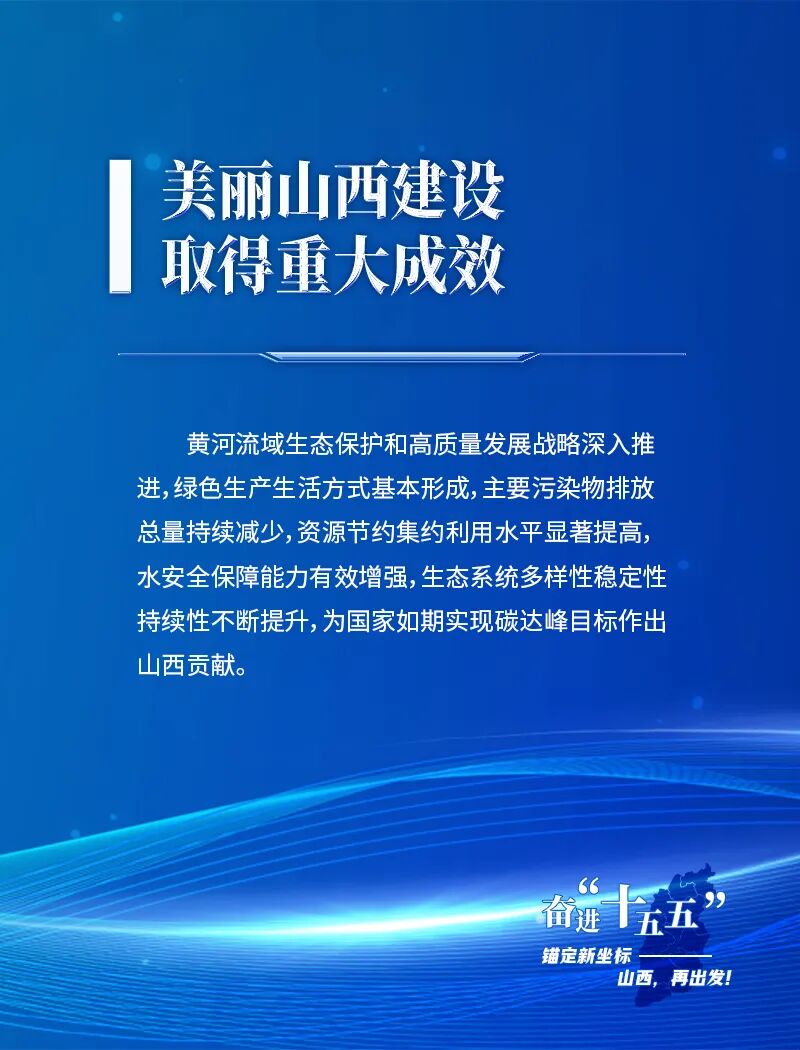 美丽山西建设
取得重大成效

黄河流域生态保护和高质量发展战略深入推进，绿色生产生活方式基本形成，主要污染物排放总量持续减少，资源节约集约利用水平显著提高，水安全保障能力有效增强，生态系统多样性稳定性持续性不断提升，为国家如期实现碳达峰目标作出山西贡献。

奋进“十五五”
锚定新坐标
山西，再出发！